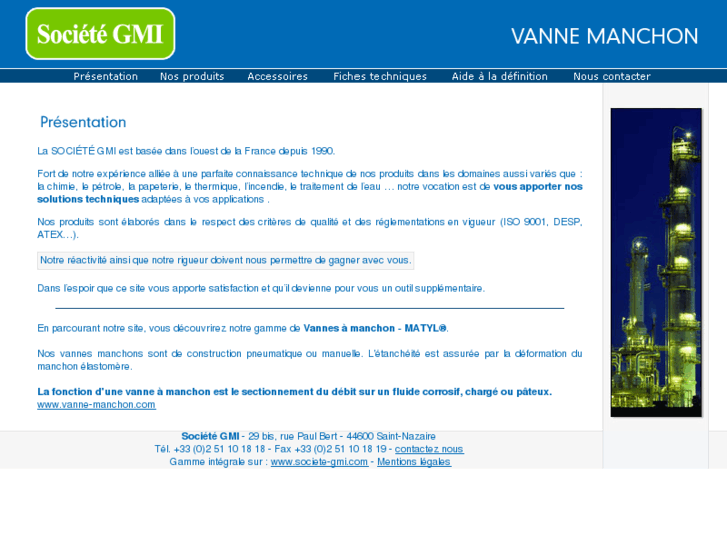 Société GMI

VANNE MANCHON

Présentation   Nos produits   Accessoires   Fiches techniques   Aide à la définition   Nous contacter

Présentation

La SOCIÉTÉ GMI est basée dans l'ouest de la France depuis 1990.

Fort de notre expérience alliée à une parfaite connaissance technique de nos produits dans les domaines aussi variés que : la chimie, le pétrole, la papeterie, le thermique, l'incendie, le traitement de l'eau … notre vocation est de vous apporter nos solutions techniques adaptées à vos applications .

Nos produits sont élaborés dans le respect des critères de qualité et des réglementations en vigueur (ISO 9001, DESP, ATEX…).

Notre réactivité ainsi que notre rigueur doivent nous permettre de gagner avec vous.

Dans l'espoir que ce site vous apporte satisfaction et qu'il devienne pour vous un outil supplémentaire.

En parcourant notre site, vous découvrirez notre gamme de Vannes à manchon - MATYL®.

Nos vannes manchons sont de construction pneumatique ou manuelle. L'étanchéité est assurée par la déformation du manchon élastomère.

La fonction d'une vanne à manchon est le sectionnement du débit sur un fluide corrosif, chargé ou pâteux.
www.vanne-manchon.com

Société GMI - 29 bis, rue Paul Bert - 44600 Saint-Nazaire
Tél. +33 (0)2 51 10 18 18 - Fax +33 (0)2 51 10 18 19 - contactez nous
Gamme intégrale sur : www.societe-gmi.com - Mentions légales